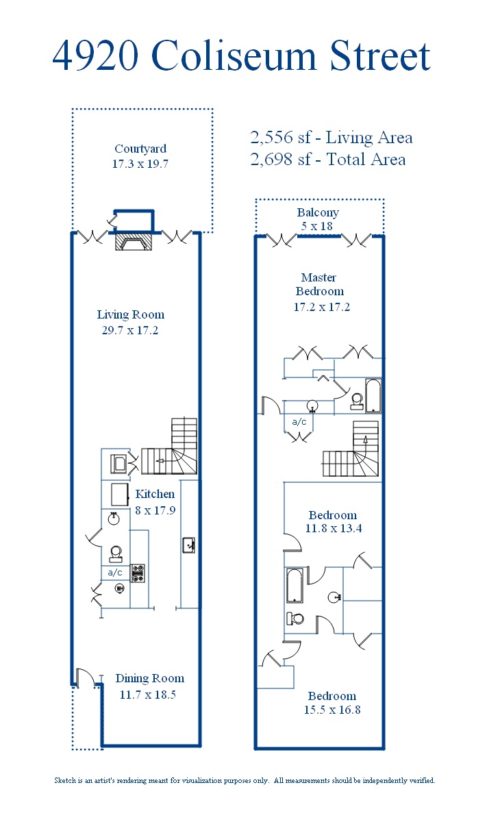 4920 Coliseum Street

2,556 sf - Living Area
2,698 sf - Total Area

Courtyard
17.3 x 19.7

Living Room
29.7 x 17.2

Kitchen
8 x 17.9

a/c

Dining Room
11.7 x 18.5

Balcony
5 x 18

Master
Bedroom
17.2 x 17.2

a/c

Bedroom
11.8 x 13.4

Bedroom
15.5 x 16.8

Sketch is an artist's rendering meant for visualization purposes only. All measurements should be independently verified.